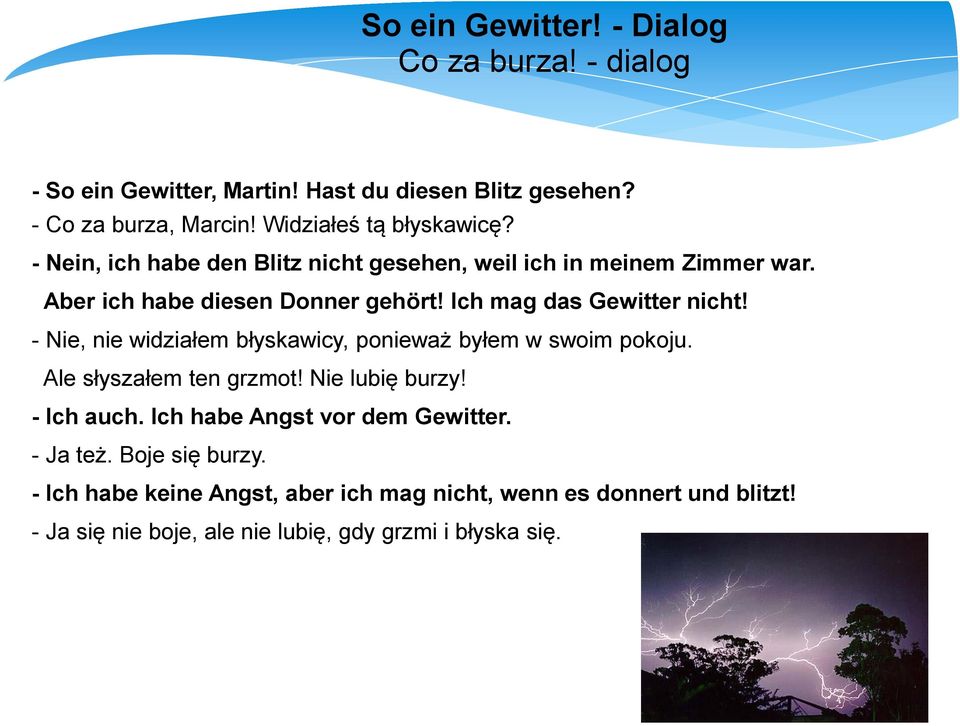 So ein Gewitter! - Dialog
Co za burza! - dialog

- So ein Gewitter, Martin! Hast du diesen Blitz gesehen?
- Co za burza, Marcin! Widziałeś tą błyskawicę?
- Nein, ich habe den Blitz nicht gesehen, weil ich in meinem Zimmer war. Aber ich habe diesen Donner gehört! Ich mag das Gewitter nicht!
- Nie, nie widziałem błyskawicy, ponieważ byłem w swoim pokoju. Ale słyszałem ten grzmot! Nie lubię burzy!
- Ich auch. Ich habe Angst vor dem Gewitter.
- Ja też. Boje się burzy.
- Ich habe keine Angst, aber ich mag nicht, wenn es donnert und blitzt!
- Ja się nie boje, ale nie lubię, gdy grzmi i błyska się.